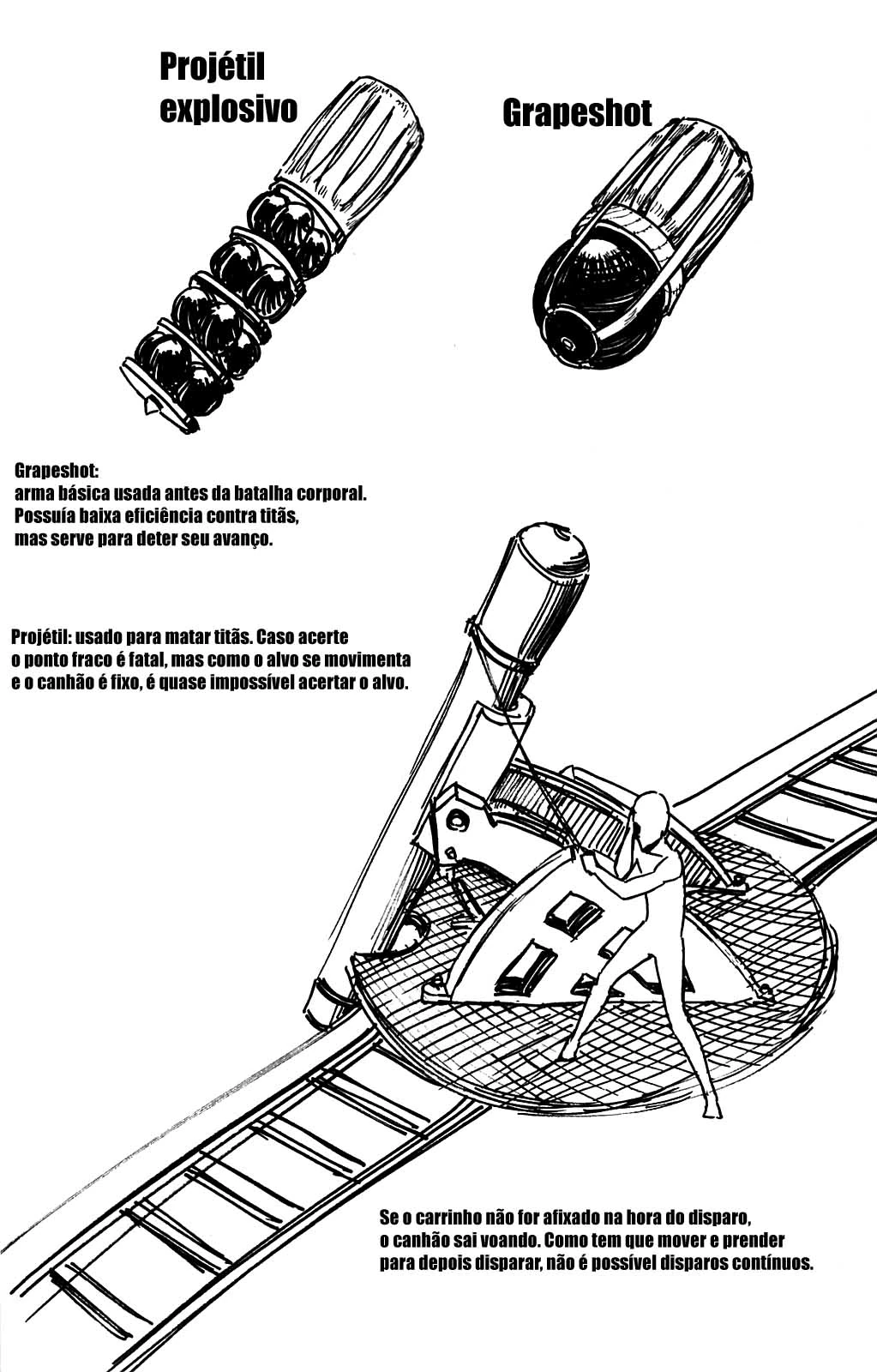 Projétil explosivo

Grapeshot

Grapeshot:
arma básica usada antes da batalha corporal. Possuía baixa eficiência contra titãs, mas serve para deter seu avanço.

Projétil: usado para matar titãs. Caso acerte o ponto fraco é fatal, mas como o alvo se movimenta e o canhão é fixo, é quase impossível acertar o alvo.

Se o carrinho não for afixado na hora do disparo, o canhão sai voando. Como tem que mover e prender para depois disparar, não é possível disparos contínuos.